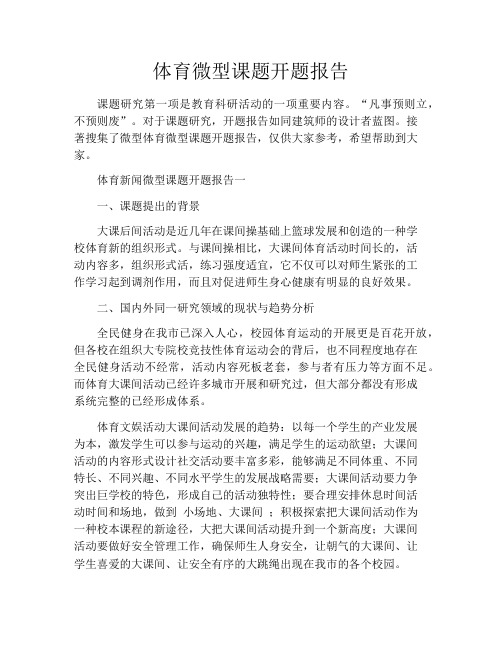 体育微型课题开题报告

课题研究第一项是教育科研活动的一项重要内容。“凡事预则立，不预则废”。对于课题研究，开题报告如同建筑师的设计者蓝图。接著搜集了微型体育微型课题开题报告，仅供大家参考，希望帮助到大家。

体育新闻微型课题开题报告一

一、课题提出的背景

大课后间活动是近几年在课间操基础上篮球发展和创造的一种学校体育新的组织形式。与课间操相比，大课间体育活动时间长的，活动内容多，组织形式活，练习强度适宜，它不仅可以对师生紧张的工作学习起到调剂作用，而且对促进师生身心健康有明显的良好效果。

二、国内外同一研究领域的现状与趋势分析

全民健身在我市已深入人心，校园体育运动的开展更是百花开放，但各校在组织大专院校竞技性体育运动会的背后，也不同程度地存在全民健身活动不经常，活动内容死板老套，参与者有压力等方面不足。而体育大课间活动已经许多城市开展和研究过，但大部分都没有形成系统完整的已经形成体系。

体育文娱活动大课间活动发展的趋势：以每一个学生的产业发展为本，激发学生可以参与运动的兴趣，满足学生的运动欲望；大课间活动的内容形式设计社交活动要丰富多彩，能够满足不同体重、不同特长、不同兴趣、不同水平学生的发展战略需要；大课间活动要力争突出巨学校的特色，形成自己的活动独特性；要合理安排休息时间活动时间和场地，做到 小场地、大课间 ；积极探索把大课间活动作为一种校本课程的新途径，大把大课间活动提升到一个新高度；大课间活动要做好安全管理工作，确保师生人身安全，让朝气的大课间、让学生喜爱的大课间、让安全有序的大跳绳出现在我市的各个校园。